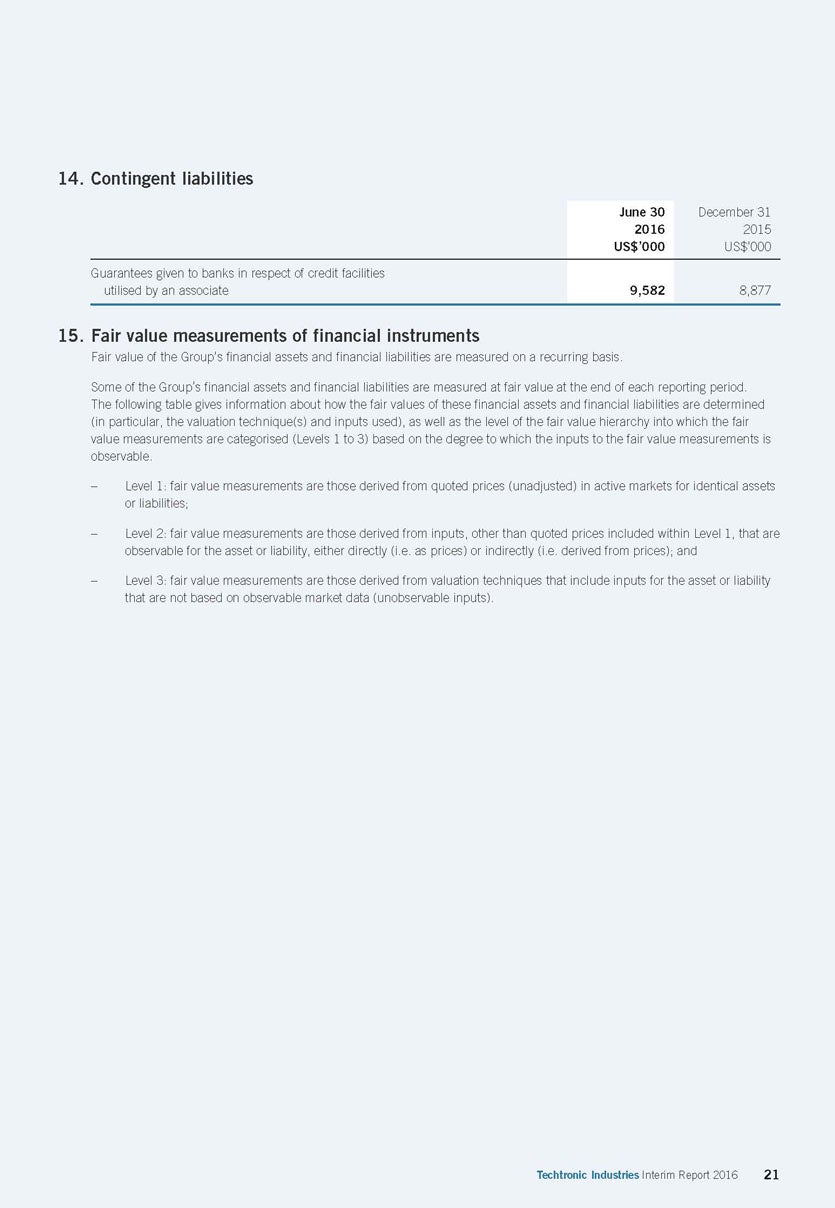 14. Contingent liabilities

| | June 30 2016 US$'000 | December 31 2015 US$'000 |
|---|---|---|
| Guarantees given to banks in respect of credit facilities utilised by an associate | 9,582 | 8,877 |

15. Fair value measurements of financial instruments

Fair value of the Group's financial assets and financial liabilities are measured on a recurring basis.

Some of the Group's financial assets and financial liabilities are measured at fair value at the end of each reporting period. The following table gives information about how the fair values of these financial assets and financial liabilities are determined (in particular, the valuation technique(s) and inputs used), as well as the level of the fair value hierarchy into which the fair value measurements are categorised (Levels 1 to 3) based on the degree to which the inputs to the fair value measurements is observable.

– Level 1: fair value measurements are those derived from quoted prices (unadjusted) in active markets for identical assets or liabilities;

– Level 2: fair value measurements are those derived from inputs, other than quoted prices included within Level 1, that are observable for the asset or liability, either directly (i.e. as prices) or indirectly (i.e. derived from prices); and

– Level 3: fair value measurements are those derived from valuation techniques that include inputs for the asset or liability that are not based on observable market data (unobservable inputs).

Techtronic Industries Interim Report 2016 21